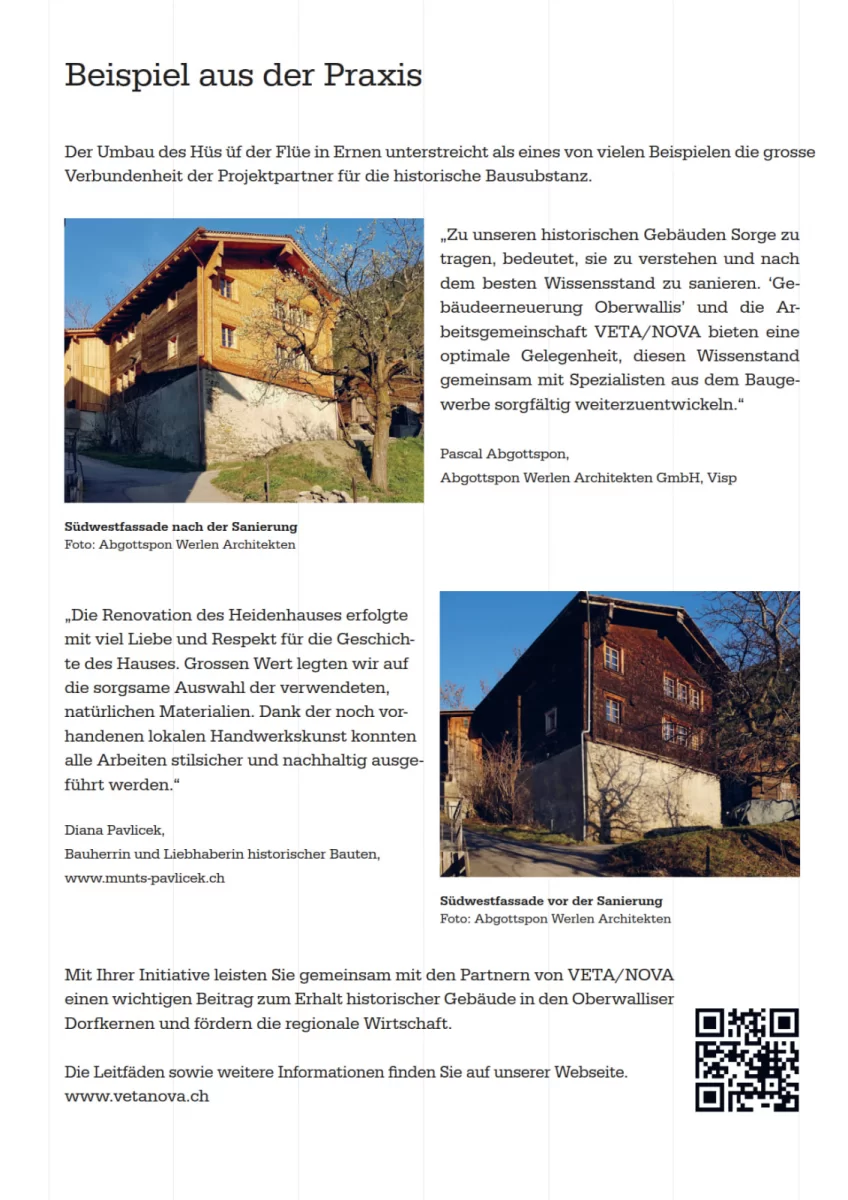 Beispiel aus der Praxis

Der Umbau des Hüs üf der Flüe in Ernen unterstreicht als eines von vielen Beispielen die grosse Verbundenheit der Projektpartner für die historische Bausubstanz.

„Zu unseren historischen Gebäuden Sorge zu tragen, bedeutet, sie zu verstehen und nach dem besten Wissensstand zu sanieren. 'Gebäudeerneuerung Oberwallis' und die Arbeitsgemeinschaft VETA/NOVA bieten eine optimale Gelegenheit, diesen Wissenstand gemeinsam mit Spezialisten aus dem Baugewerbe sorgfältig weiterzuentwickeln."

Pascal Abgottspon,
Abgottspon Werlen Architekten GmbH, Visp

Südwestfassade nach der Sanierung
Foto: Abgottspon Werlen Architekten

„Die Renovation des Heidenhauses erfolgte mit viel Liebe und Respekt für die Geschichte des Hauses. Grossen Wert legten wir auf die sorgsame Auswahl der verwendeten, natürlichen Materialien. Dank der noch vorhandenen lokalen Handwerkskunst konnten alle Arbeiten stilsicher und nachhaltig ausgeführt werden."

Diana Pavlicek,
Bauherrin und Liebhaberin historischer Bauten,
www.munts-pavlicek.ch

Südwestfassade vor der Sanierung
Foto: Abgottspon Werlen Architekten

Mit Ihrer Initiative leisten Sie gemeinsam mit den Partnern von VETA/NOVA einen wichtigen Beitrag zum Erhalt historischer Gebäude in den Oberwalliser Dorfkernen und fördern die regionale Wirtschaft.

Die Leitfäden sowie weitere Informationen finden Sie auf unserer Webseite.
www.vetanova.ch